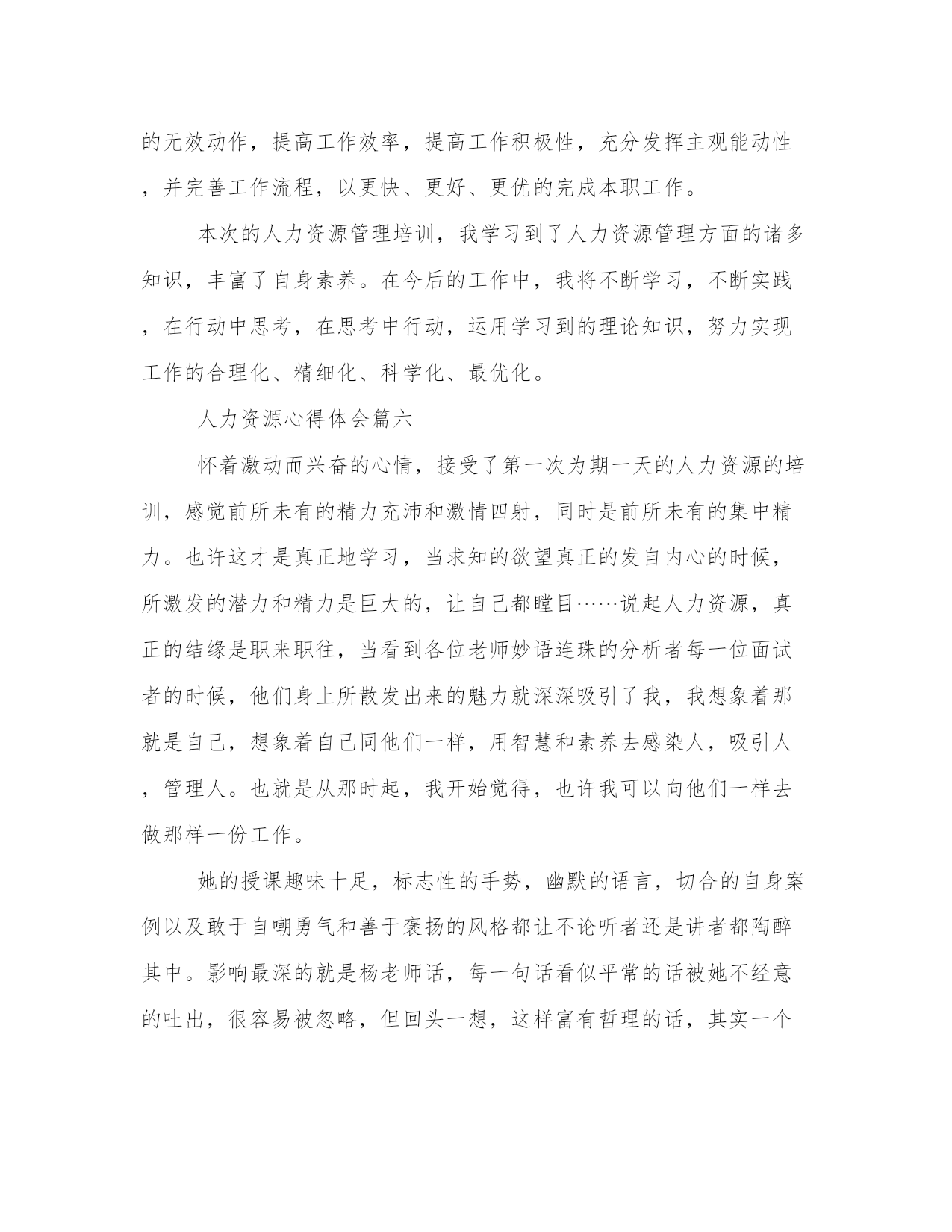 的无效动作，提高工作效率，提高工作积极性，充分发挥主观能动性，并完善工作流程，以更快、更好、更优的完成本职工作。

本次的人力资源管理培训，我学习到了人力资源管理方面的诸多知识，丰富了自身素养。在今后的工作中，我将不断学习，不断实践，在行动中思考，在思考中行动，运用学习到的理论知识，努力实现工作的合理化、精细化、科学化、最优化。

人力资源心得体会篇六

怀着激动而兴奋的心情，接受了第一次为期一天的人力资源的培训，感觉前所未有的精力充沛和激情四射，同时是前所未有的集中精力。也许这才是真正地学习，当求知的欲望真正的发自内心的时候，所激发的潜力和精力是巨大的，让自己都瞠目……说起人力资源，真正的结缘是职来职往，当看到各位老师妙语连珠的分析者每一位面试者的时候，他们身上所散发出来的魅力就深深吸引了我，我想象着那就是自己，想象着自己同他们一样，用智慧和素养去感染人，吸引人，管理人。也就是从那时起，我开始觉得，也许我可以向他们一样去做那样一份工作。

她的授课趣味十足，标志性的手势，幽默的语言，切合的自身案例以及敢于自嘲勇气和善于褒扬的风格都让不论听者还是讲者都陶醉其中。影响最深的就是杨老师话，每一句话看似平常的话被她不经意的吐出，很容易被忽略，但回头一想，这样富有哲理的话，其实一个